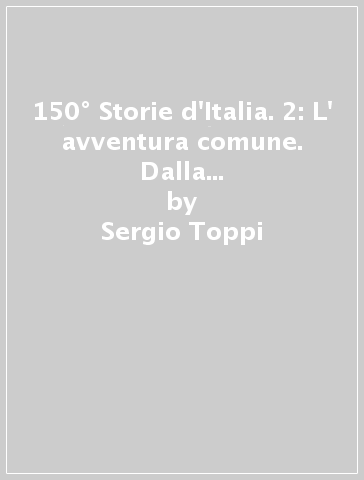 150° Storie d'Italia. 2: L' avventura comune. Dalla...
by
Sergio Toppi